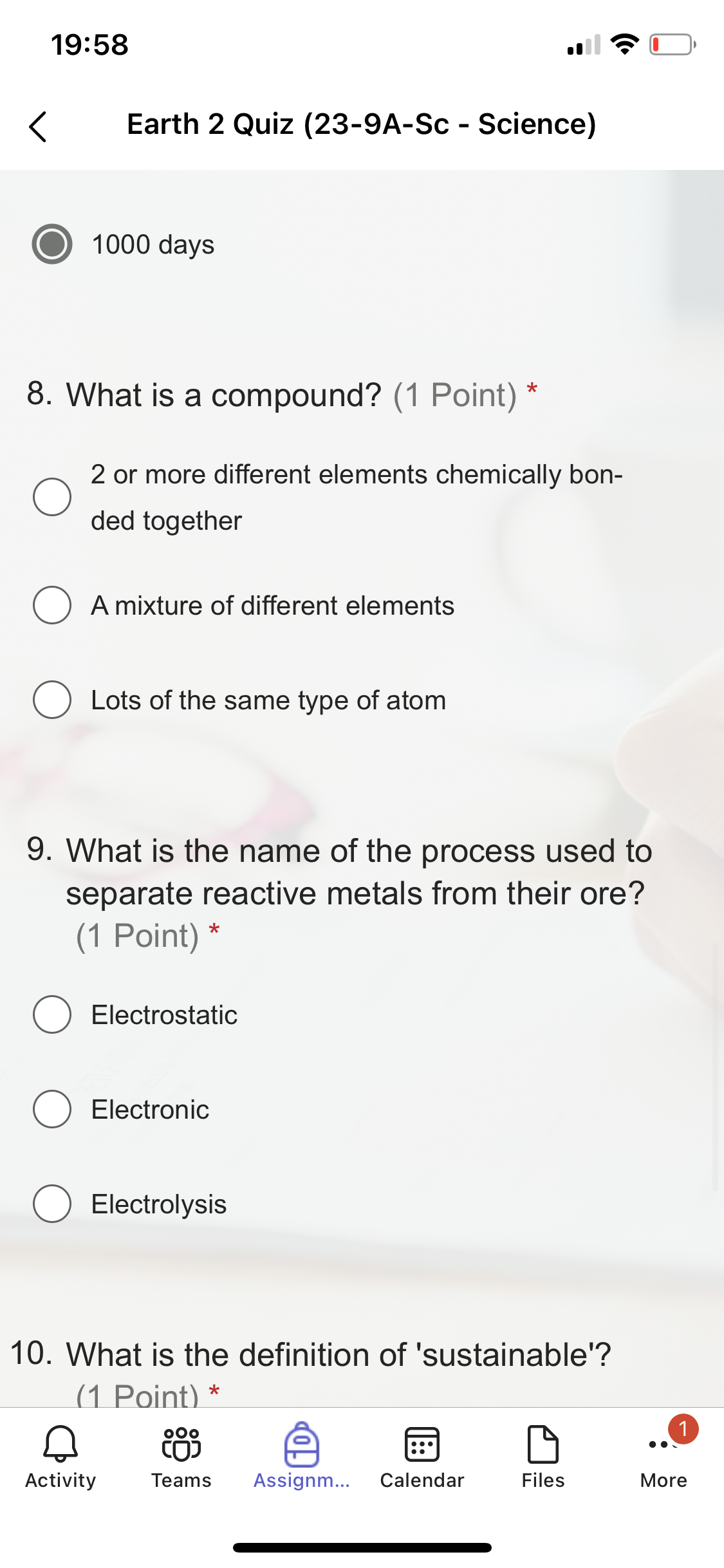 19:58

Earth 2 Quiz (23-9A-Sc - Science)

1000 days

8. What is a compound? (1 Point) *

2 or more different elements chemically bonded together

A mixture of different elements

Lots of the same type of atom

9. What is the name of the process used to separate reactive metals from their ore? (1 Point) *

Electrostatic

Electronic

Electrolysis

10. What is the definition of 'sustainable'? (1 Point) *

Activity Teams Assignm... Calendar Files 1 More